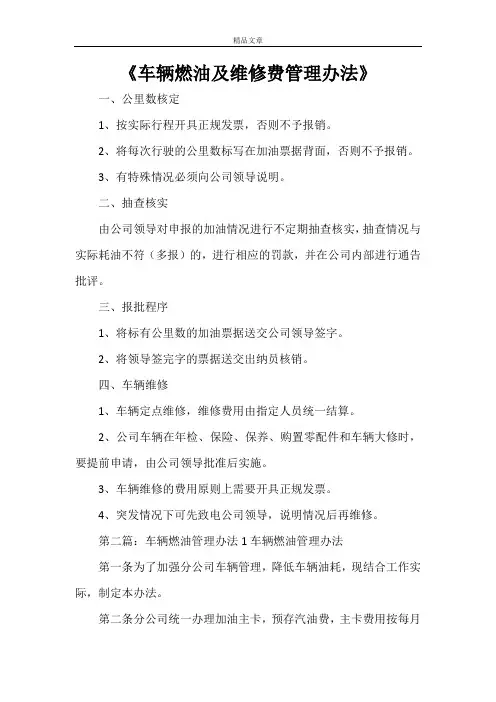 精品文章

《车辆燃油及维修费管理办法》

一、公里数核定

1、按实际行程开具正规发票，否则不予报销。

2、将每次行驶的公里数标写在加油票据背面，否则不予报销。

3、有特殊情况必须向公司领导说明。

二、抽查核实

由公司领导对申报的加油情况进行不定期抽查核实，抽查情况与实际耗油不符（多报）的，进行相应的罚款，并在公司内部进行通告批评。

三、报批程序

1、将标有公里数的加油票据送交公司领导签字。

2、将领导签完字的票据送交出纳员核销。

四、车辆维修

1、车辆定点维修，维修费用由指定人员统一结算。

2、公司车辆在年检、保险、保养、购置零配件和车辆大修时，要提前申请，由公司领导批准后实施。

3、车辆维修的费用原则上需要开具正规发票。

4、突发情况下可先致电公司领导，说明情况后再维修。

第二篇：车辆燃油管理办法 1 车辆燃油管理办法

第一条为了加强分公司车辆管理，降低车辆油耗，现结合工作实际，制定本办法。

第二条分公司统一办理加油主卡，预存汽油费，主卡费用按每月